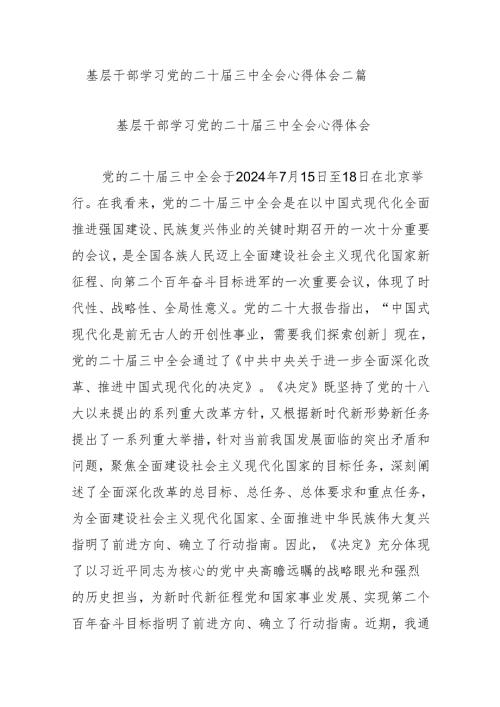 基层干部学习党的二十届三中全会心得体会二篇

基层干部学习党的二十届三中全会心得体会

党的二十届三中全会于2024年7月15日至18日在北京举行。在我看来，党的二十届三中全会是在以中国式现代化全面推进强国建设、民族复兴伟业的关键时期召开的一次十分重要的会议，是全国各族人民迈上全面建设社会主义现代化国家新征程、向第二个百年奋斗目标进军的一次重要会议，体现了时代性、战略性、全局性意义。党的二十大报告指出，“中国式现代化是前无古人的开创性事业，需要我们探索创新」现在，党的二十届三中全会通过了《中共中央关于进一步全面深化改革、推进中国式现代化的决定》。《决定》既坚持了党的十八大以来提出的系列重大改革方针，又根据新时代新形势新任务提出了一系列重大举措，针对当前我国发展面临的突出矛盾和问题，聚焦全面建设社会主义现代化国家的目标任务，深刻阐述了全面深化改革的总目标、总任务、总体要求和重点任务，为全面建设社会主义现代化国家、全面推进中华民族伟大复兴指明了前进方向、确立了行动指南。因此，《决定》充分体现了以习近平同志为核心的党中央高瞻远瞩的战略眼光和强烈的历史担当，为新时代新征程党和国家事业发展、实现第二个百年奋斗目标指明了前进方向、确立了行动指南。近期，我通